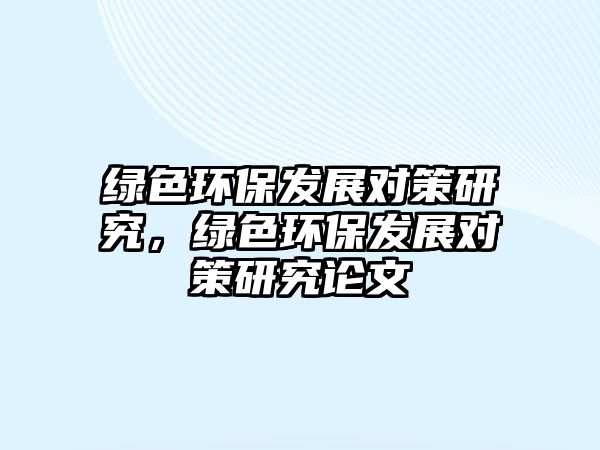 绿色环保发展对策研究，绿色环保发展对策研究论文